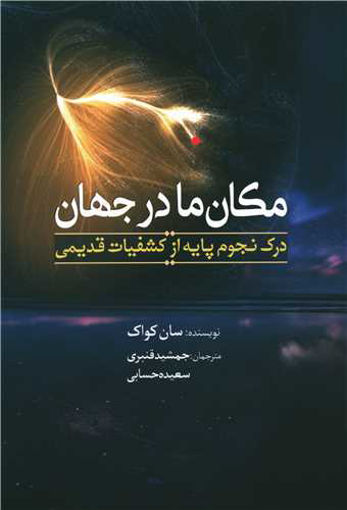 مکان ما در جهان

درک نجوم پایه از کشفیات قدیمی

نویسنده: سان کواک

مترجمان: جمشید قنبری
سعیده حسابی